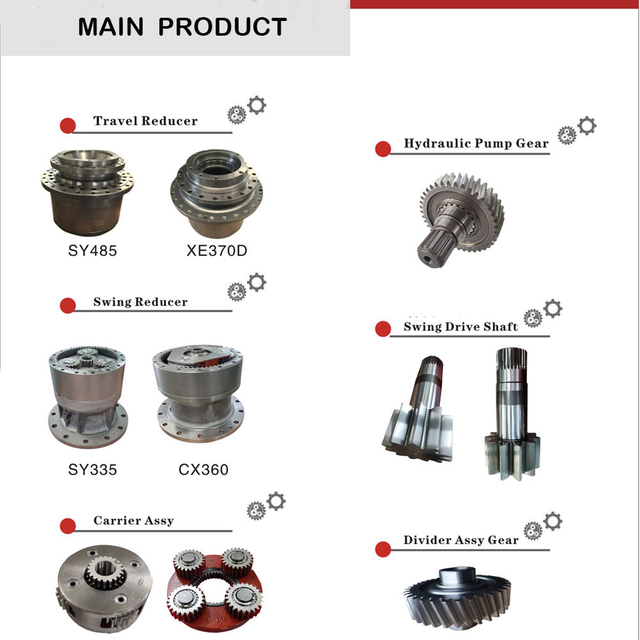 MAIN PRODUCT

Travel Reducer

SY485

XE370D

Swing Reducer

SY335

CX360

Carrier Assy

Hydraulic Pump Gear

Swing Drive Shaft

Divider Assy Gear